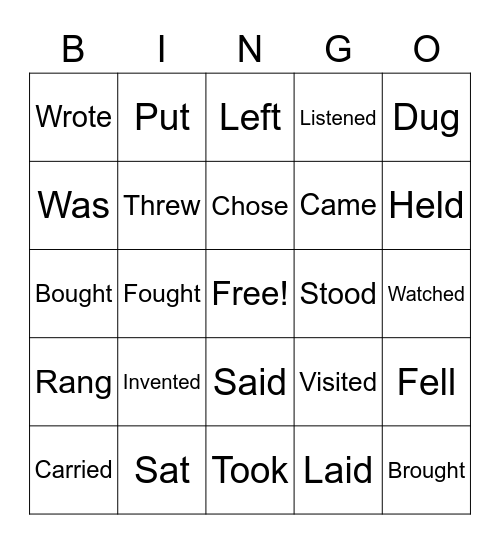 | B | I | N | G | O |
|---|---|---|---|---|
| Wrote | Put | Left | Listened | Dug |
| Was | Threw | Chose | Came | Held |
| Bought | Fought | Free! | Stood | Watched |
| Rang | Invented | Said | Visited | Fell |
| Carried | Sat | Took | Laid | Brought |